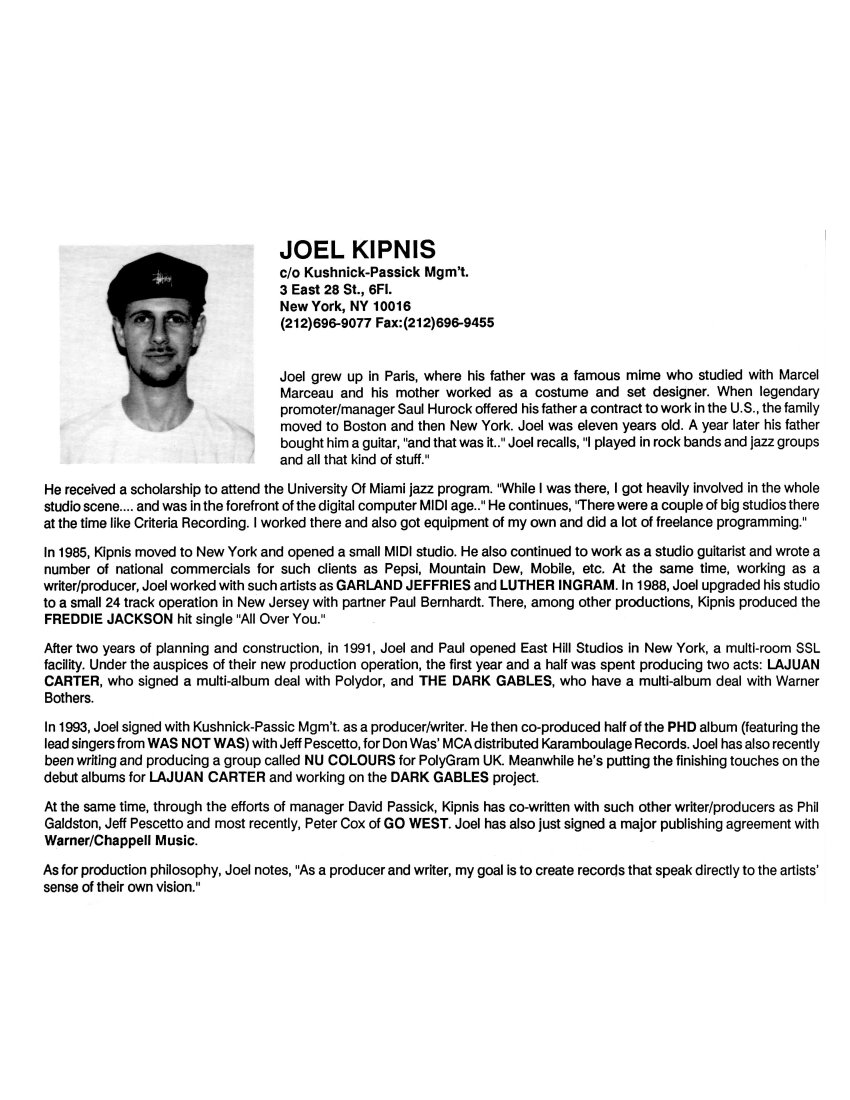 JOEL KIPNIS
c/o Kushnick-Passick Mgm't.
3 East 28 St., 6Fl.
New York, NY 10016
(212)696-9077 Fax:(212)696-9455

Joel grew up in Paris, where his father was a famous mime who studied with Marcel Marceau and his mother worked as a costume and set designer. When legendary promoter/manager Saul Hurock offered his father a contract to work in the U.S., the family moved to Boston and then New York. Joel was eleven years old. A year later his father bought him a guitar, "and that was it.." Joel recalls, "I played in rock bands and jazz groups and all that kind of stuff."

He received a scholarship to attend the University Of Miami jazz program. "While I was there, I got heavily involved in the whole studio scene.... and was in the forefront of the digital computer MIDI age.." He continues, "There were a couple of big studios there at the time like Criteria Recording. I worked there and also got equipment of my own and did a lot of freelance programming."

In 1985, Kipnis moved to New York and opened a small MIDI studio. He also continued to work as a studio guitarist and wrote a number of national commercials for such clients as Pepsi, Mountain Dew, Mobile, etc. At the same time, working as a writer/producer, Joel worked with such artists as GARLAND JEFFRIES and LUTHER INGRAM. In 1988, Joel upgraded his studio to a small 24 track operation in New Jersey with partner Paul Bernhardt. There, among other productions, Kipnis produced the FREDDIE JACKSON hit single "All Over You."

After two years of planning and construction, in 1991, Joel and Paul opened East Hill Studios in New York, a multi-room SSL facility. Under the auspices of their new production operation, the first year and a half was spent producing two acts: LAJUAN CARTER, who signed a multi-album deal with Polydor, and THE DARK GABLES, who have a multi-album deal with Warner Bothers.

In 1993, Joel signed with Kushnick-Passic Mgm't. as a producer/writer. He then co-produced half of the PHD album (featuring the lead singers from WAS NOT WAS) with Jeff Pescetto, for Don Was' MCA distributed Karamboulage Records. Joel has also recently been writing and producing a group called NU COLOURS for PolyGram UK. Meanwhile he's putting the finishing touches on the debut albums for LAJUAN CARTER and working on the DARK GABLES project.

At the same time, through the efforts of manager David Passick, Kipnis has co-written with such other writer/producers as Phil Galdston, Jeff Pescetto and most recently, Peter Cox of GO WEST. Joel has also just signed a major publishing agreement with Warner/Chappell Music.

As for production philosophy, Joel notes, "As a producer and writer, my goal is to create records that speak directly to the artists' sense of their own vision."